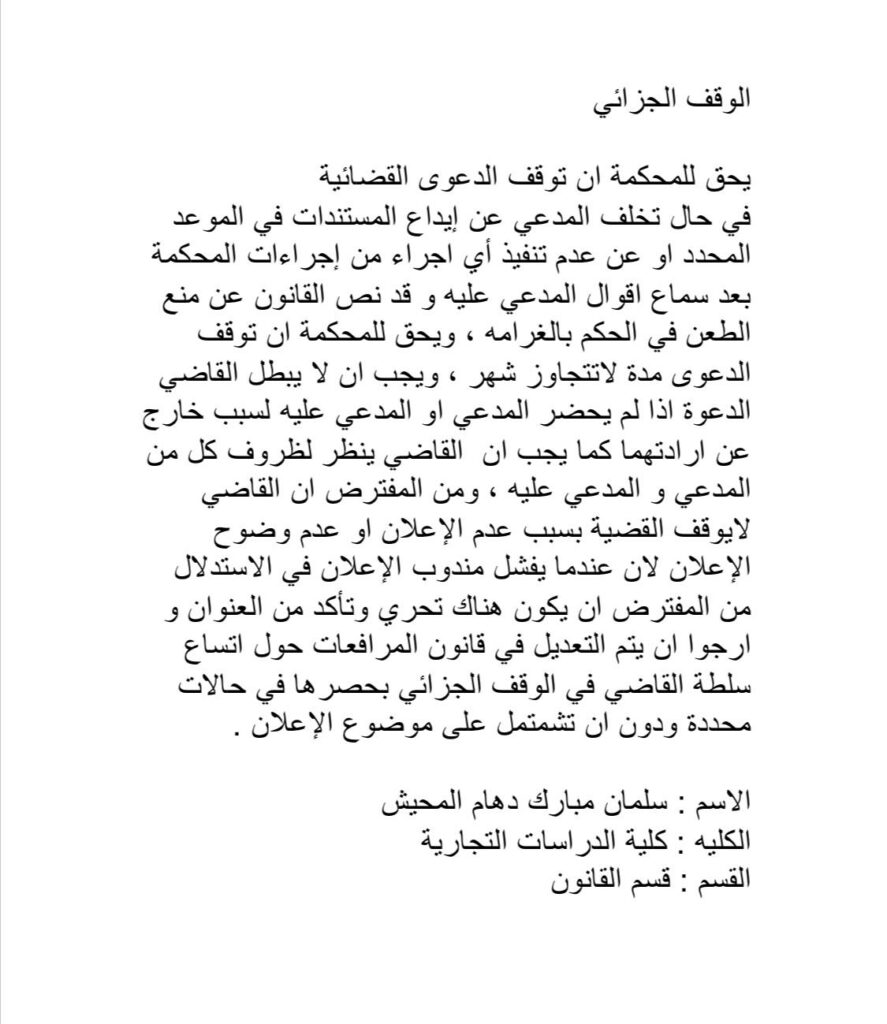 الوقف الجزائي

يحق للمحكمة ان توقف الدعوى القضائية في حال تخلف المدعي عن إيداع المستندات في الموعد المحدد او عن عدم تنفيذ أي اجراء من إجراءات المحكمة بعد سماع اقوال المدعي عليه و قد نص القانون عن منع الطعن في الحكم بالغرامه ، ويحق للمحكمة ان توقف الدعوى مدة لاتتجاوز شهر ، ويجب ان لا يبطل القاضي الدعوة اذا لم يحضر المدعي او المدعي عليه لسبب خارج عن ارادتهما كما يجب ان القاضي ينظر لظروف كل من المدعي و المدعي عليه ، ومن المفترض ان القاضي لايوقف القضية بسبب عدم الإعلان او عدم وضوح الإعلان لان عندما يفشل مندوب الإعلان في الاستدلال من المفترض ان يكون هناك تحري وتأكد من العنوان و ارجوا ان يتم التعديل في قانون المرافعات حول اتساع سلطة القاضي في الوقف الجزائي بحصرها في حالات محددة ودون ان تشمتمل على موضوع الإعلان .

الاسم : سلمان مبارك دهام المحيش
الكليه : كلية الدراسات التجارية
القسم : قسم القانون